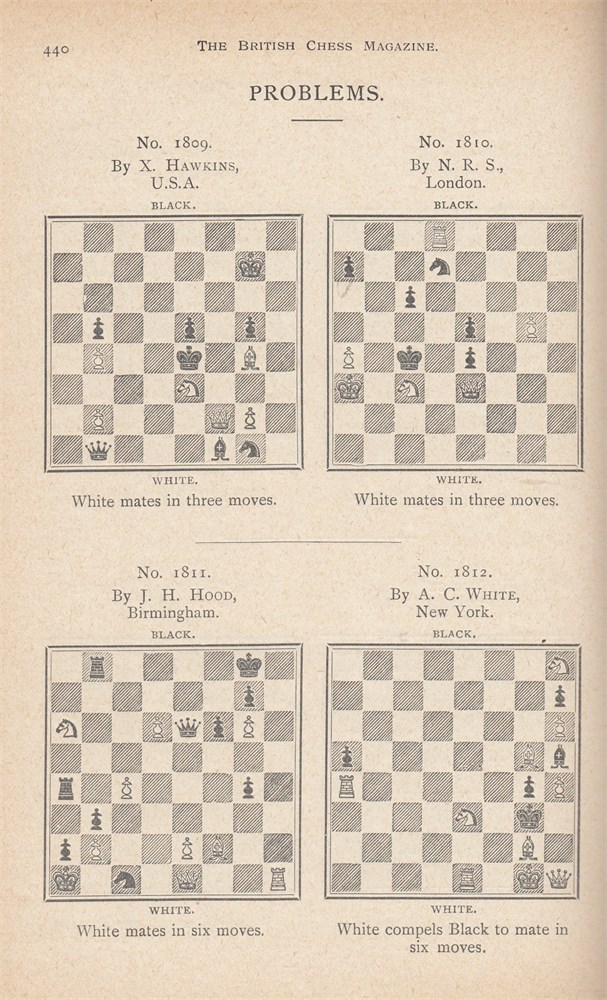 440 THE BRITISH CHESS MAGAZINE.

PROBLEMS.

No. 1809.
By X. HAWKINS,
U.S.A.

BLACK.

WHITE.

White mates in three moves.

No. 1810.
By N. R. S.,
London.

BLACK.

WHITE.

White mates in three moves.

No. 1811.
By J. H. HOOD,
Birmingham.

BLACK.

WHITE.

White mates in six moves.

No. 1812.
By A. C. WHITE,
New York.

BLACK.

WHITE.

White compels Black to mate in six moves.